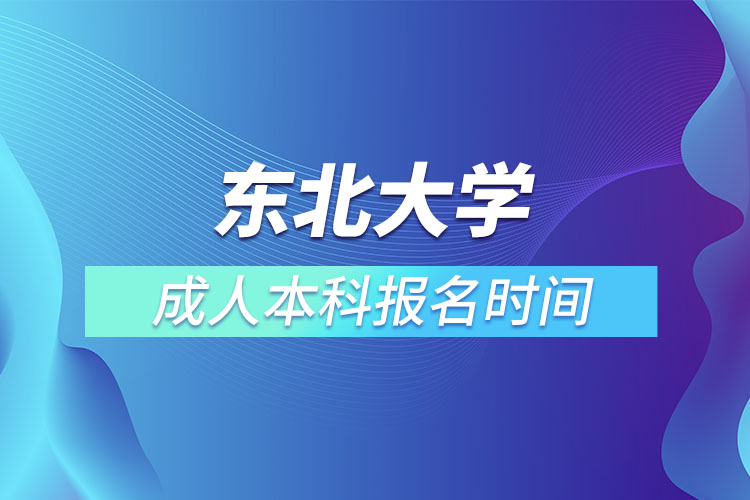 东北大学

成人本科报名时间